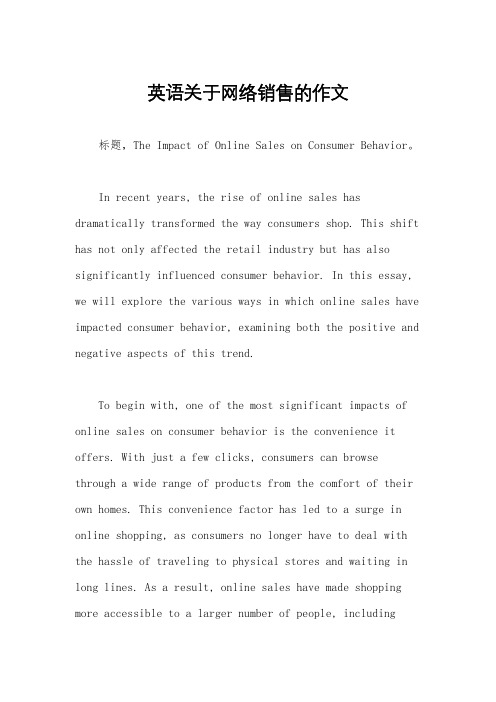 英语关于网络销售的作文

标题，The Impact of Online Sales on Consumer Behavior。

In recent years, the rise of online sales has dramatically transformed the way consumers shop. This shift has not only affected the retail industry but has also significantly influenced consumer behavior. In this essay, we will explore the various ways in which online sales have impacted consumer behavior, examining both the positive and negative aspects of this trend.

To begin with, one of the most significant impacts of online sales on consumer behavior is the convenience it offers. With just a few clicks, consumers can browse through a wide range of products from the comfort of their own homes. This convenience factor has led to a surge in online shopping, as consumers no longer have to deal with the hassle of traveling to physical stores and waiting in long lines. As a result, online sales have made shopping more accessible to a larger number of people, including